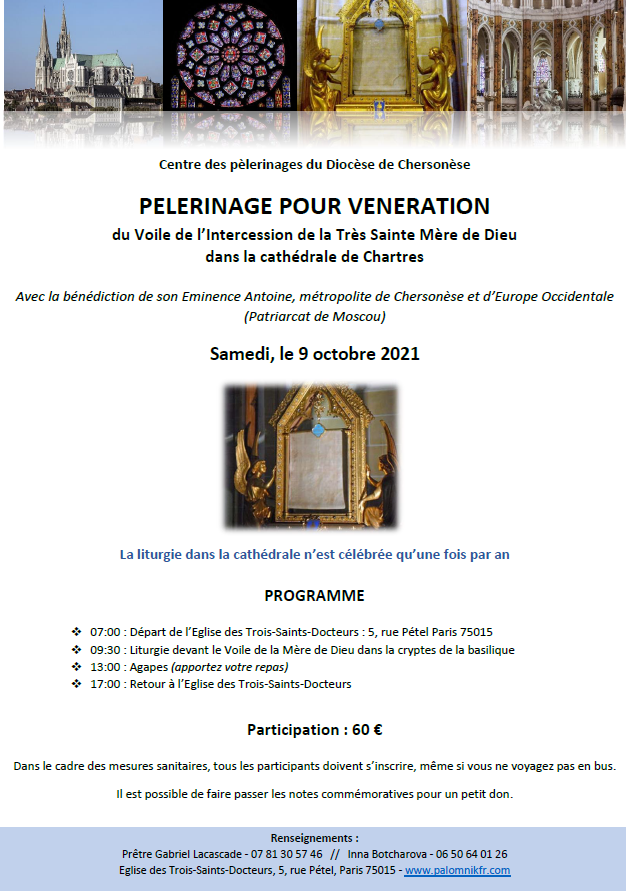 Centre des pèlerinages du Diocèse de Chersonèse

PELERINAGE POUR VENERATION

du Voile de l'Intercession de la Très Sainte Mère de Dieu
dans la cathédrale de Chartres

Avec la bénédiction de son Eminence Antoine, métropolite de Chersonèse et d'Europe Occidentale
(Patriarcat de Moscou)

Samedi, le 9 octobre 2021

La liturgie dans la cathédrale n'est célébrée qu'une fois par an

PROGRAMME

❖ 07:00 : Départ de l'Eglise des Trois-Saints-Docteurs : 5, rue Pétel Paris 75015
❖ 09:30 : Liturgie devant le Voile de la Mère de Dieu dans la cryptes de la basilique
❖ 13:00 : Agapes (apportez votre repas)
❖ 17:00 : Retour à l'Eglise des Trois-Saints-Docteurs

Participation : 60 €

Dans le cadre des mesures sanitaires, tous les participants doivent s'inscrire, même si vous ne voyagez pas en bus.

Il est possible de faire passer les notes commémoratives pour un petit don.

Renseignements :
Prêtre Gabriel Lacascade - 07 81 30 57 46 // Inna Botcharova - 06 50 64 01 26
Eglise des Trois-Saints-Docteurs, 5, rue Pétel, Paris 75015 - www.palomnikfr.com